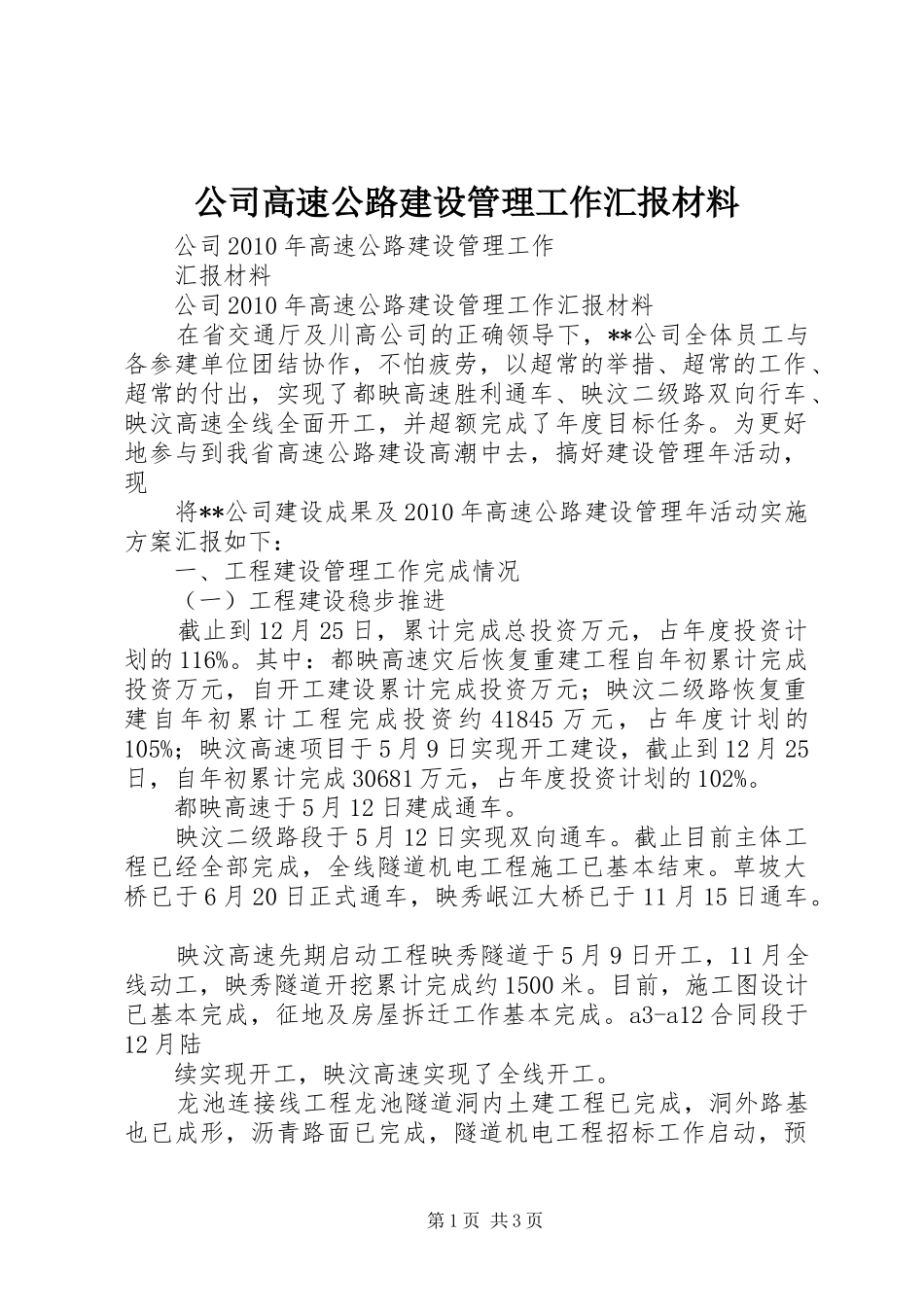 公司高速公路建设管理工作汇报材料

公司2010年高速公路建设管理工作

汇报材料

公司2010年高速公路建设管理工作汇报材料

在省交通厅及川高公司的正确领导下，**公司全体员工与各参建单位团结协作，不怕疲劳，以超常的举措、超常的工作、超常的付出，实现了都映高速胜利通车、映汶二级路双向行车、映汶高速全线全面开工，并超额完成了年度目标任务。为更好地参与到我省高速公路建设高潮中去，搞好建设管理年活动，现

将**公司建设成果及2010年高速公路建设管理年活动实施方案汇报如下：

一、工程建设管理工作完成情况

（一）工程建设稳步推进

截止到12月25日，累计完成总投资万元，占年度投资计划的116%。其中：都映高速灾后恢复重建工程自年初累计完成投资万元，自开工建设累计完成投资万元；映汶二级路恢复重建自年初累计工程完成投资约41845万元，占年度计划的105%；映汶高速项目于5月9日实现开工建设，截止到12月25日，自年初累计完成30681万元，占年度投资计划的102%。

都映高速于5月12日建成通车。

映汶二级路段于5月12日实现双向通车。截止目前主体工程已经全部完成，全线隧道机电工程施工已基本结束。草坡大桥已于6月20日正式通车，映秀岷江大桥已于11月15日通车。

映汶高速先期启动工程映秀隧道于5月9日开工，11月全线动工，映秀隧道开挖累计完成约1500米。目前，施工图设计已基本完成，征地及房屋拆迁工作基本完成。a3-a12合同段于12月陆

续实现开工，映汶高速实现了全线开工。

龙池连接线工程龙池隧道洞内土建工程已完成，洞外路基也已成形，沥青路面已完成，隧道机电工程招标工作启动，预

第1页 共3页